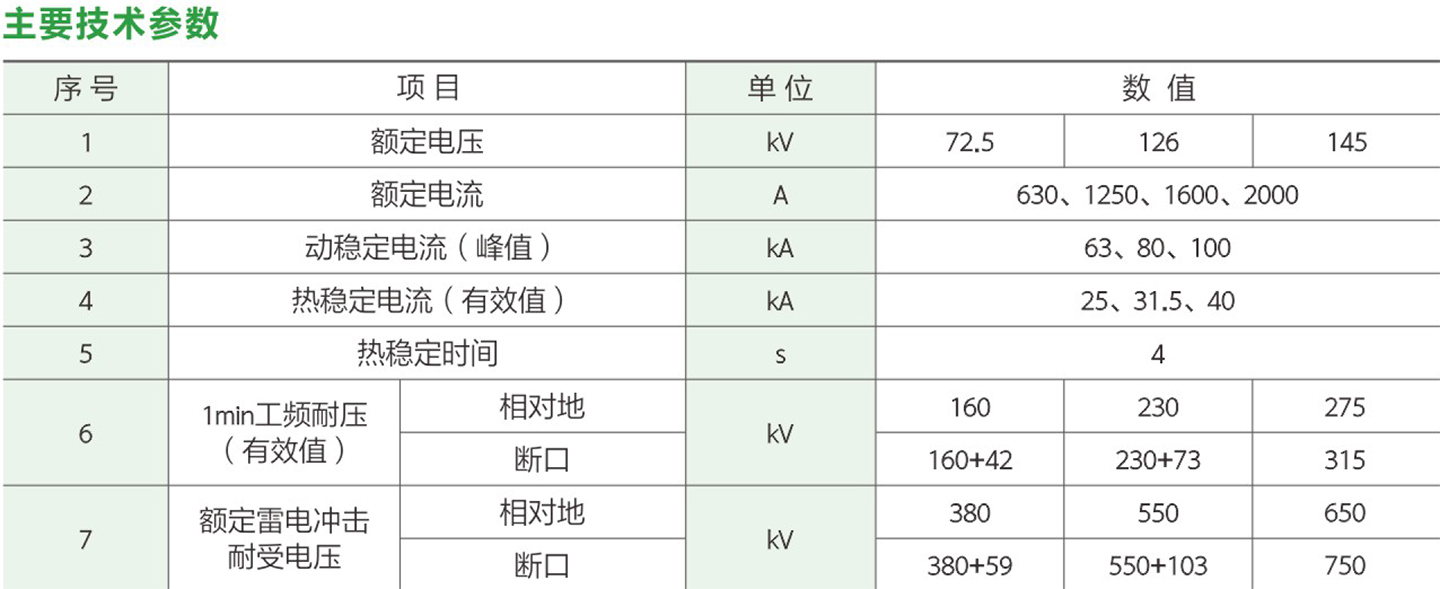 主要技术参数

| 序号 | 项目 |  | 单位 | 数值 |  |  |
|---|---|---|---|---|---|---|
| 1 | 额定电压 |  | kV | 72.5 | 126 | 145 |
| 2 | 额定电流 |  | A | 630、1250、1600、2000 |  |  |
| 3 | 动稳定电流（峰值） |  | kA | 63、80、100 |  |  |
| 4 | 热稳定电流（有效值） |  | kA | 25、31.5、40 |  |  |
| 5 | 热稳定时间 |  | s | 4 |  |  |
| 6 | 1min工频耐压（有效值） | 相对地 | kV | 160 | 230 | 275 |
|  |  | 断口 |  | 160+42 | 230+73 | 315 |
| 7 | 额定雷电冲击耐受电压 | 相对地 | kV | 380 | 550 | 650 |
|  |  | 断口 |  | 380+59 | 550+103 | 750 |